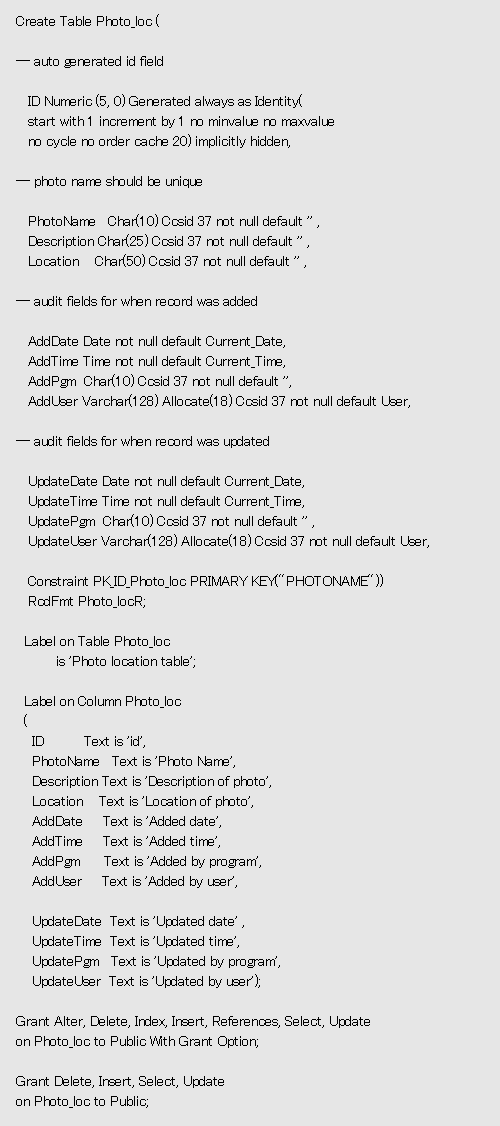 Create Table Photo_loc (

— auto generated id field

ID Numeric (5, 0) Generated always as Identity(
start with 1 increment by 1 no minvalue no maxvalue
no cycle no order cache 20) implicitly hidden,

— photo name should be unique

PhotoName Char(10) Ccsid 37 not null default '' ,
Description Char(25) Ccsid 37 not null default '' ,
Location Char(50) Ccsid 37 not null default '' ,

— audit fields for when record was added

AddDate Date not null default Current_Date,
AddTime Time not null default Current_Time,
AddPgm Char(10) Ccsid 37 not null default '',
AddUser Varchar(128) Allocate(18) Ccsid 37 not null default User,

— audit fields for when record was updated

UpdateDate Date not null default Current_Date,
UpdateTime Time not null default Current_Time,
UpdatePgm Char(10) Ccsid 37 not null default '' ,
UpdateUser Varchar(128) Allocate(18) Ccsid 37 not null default User,

Constraint PK_ID_Photo_loc PRIMARY KEY("PHOTONAME"))
RcdFmt Photo_locR;

Label on Table Photo_loc
is 'Photo location table';

Label on Column Photo_loc
(
ID Text is 'id',
PhotoName Text is 'Photo Name',
Description Text is 'Description of photo',
Location Text is 'Location of photo',
AddDate Text is 'Added date',
AddTime Text is 'Added time',
AddPgm Text is 'Added by program',
AddUser Text is 'Added by user',

UpdateDate Text is 'Updated date' ,
UpdateTime Text is 'Updated time',
UpdatePgm Text is 'Updated by program',
UpdateUser Text is 'Updated by user');

Grant Alter, Delete, Index, Insert, References, Select, Update
on Photo_loc to Public With Grant Option;

Grant Delete, Insert, Select, Update
on Photo_loc to Public;